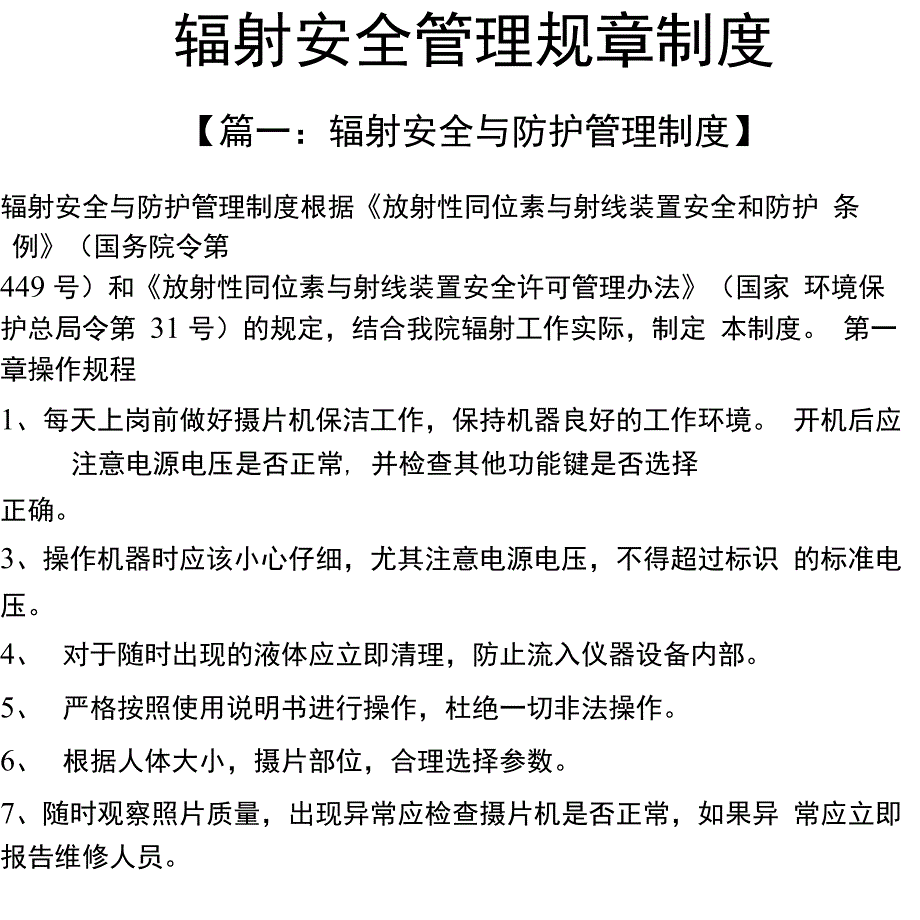 辐射安全管理规章制度

【篇一：辐射安全与防护管理制度】

辐射安全与防护管理制度根据《放射性同位素与射线装置安全和防护 条例》（国务院令第 449 号）和《放射性同位素与射线装置安全许可管理办法》（国家 环境保护总局令第 31 号）的规定，结合我院辐射工作实际，制定 本制度。 第一章操作规程

1、每天上岗前做好摄片机保洁工作，保持机器良好的工作环境。 开机后应注意电源电压是否正常，并检查其他功能键是否选择正确。

3、操作机器时应该小心仔细，尤其注意电源电压，不得超过标识 的标准电压。

4、 对于随时出现的液体应立即清理，防止流入仪器设备内部。

5、 严格按照使用说明书进行操作，杜绝一切非法操作。

6、 根据人体大小，摄片部位，合理选择参数。

7、随时观察照片质量，出现异常应检查摄片机是否正常，如果异 常应立即报告维修人员。